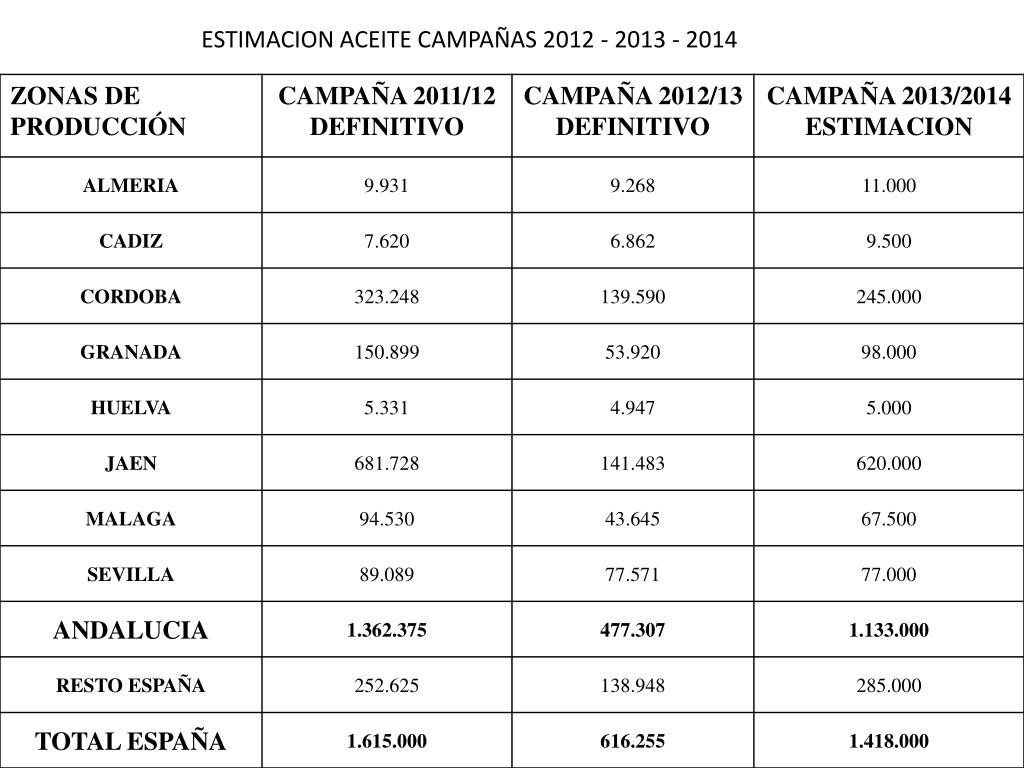 ESTIMACION ACEITE CAMPAÑAS 2012 - 2013 - 2014

| ZONAS DE PRODUCCIÓN | CAMPAÑA 2011/12 DEFINITIVO | CAMPAÑA 2012/13 DEFINITIVO | CAMPAÑA 2013/2014 ESTIMACION |
|---|---|---|---|
| ALMERIA | 9.931 | 9.268 | 11.000 |
| CADIZ | 7.620 | 6.862 | 9.500 |
| CORDOBA | 323.248 | 139.590 | 245.000 |
| GRANADA | 150.899 | 53.920 | 98.000 |
| HUELVA | 5.331 | 4.947 | 5.000 |
| JAEN | 681.728 | 141.483 | 620.000 |
| MALAGA | 94.530 | 43.645 | 67.500 |
| SEVILLA | 89.089 | 77.571 | 77.000 |
| ANDALUCIA | 1.362.375 | 477.307 | 1.133.000 |
| RESTO ESPAÑA | 252.625 | 138.948 | 285.000 |
| TOTAL ESPAÑA | 1.615.000 | 616.255 | 1.418.000 |